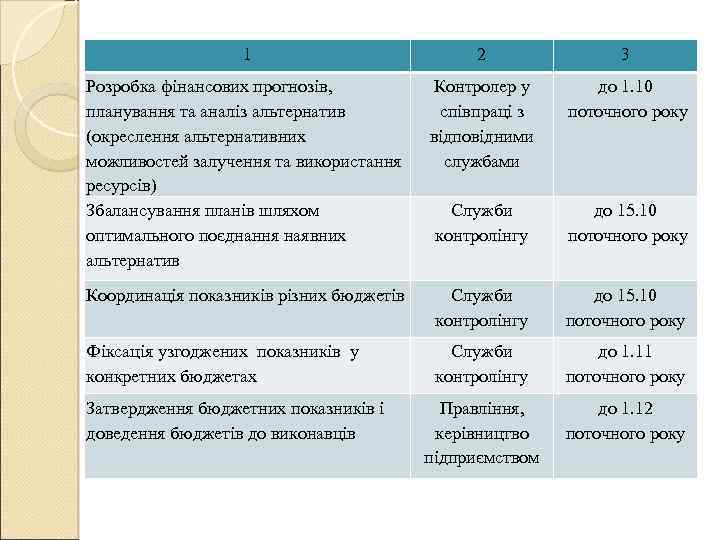 | 1 | 2 | 3 |
|---|---|---|
| Розробка фінансових прогнозів, планування та аналіз альтернатив (окреслення альтернативних можливостей залучення та використання ресурсів) | Контролер у співпраці з відповідними службами | до 1.10 поточного року |
| Збалансування планів шляхом оптимального поєднання наявних альтернатив | Служби контролінгу | до 15.10 поточного року |
| Координація показників різних бюджетів | Служби контролінгу | до 15.10 поточного року |
| Фіксація узгоджених показників у конкретних бюджетах | Служби контролінгу | до 1.11 поточного року |
| Затвердження бюджетних показників і доведення бюджетів до виконавців | Правління, керівництво підприємством | до 1.12 поточного року |